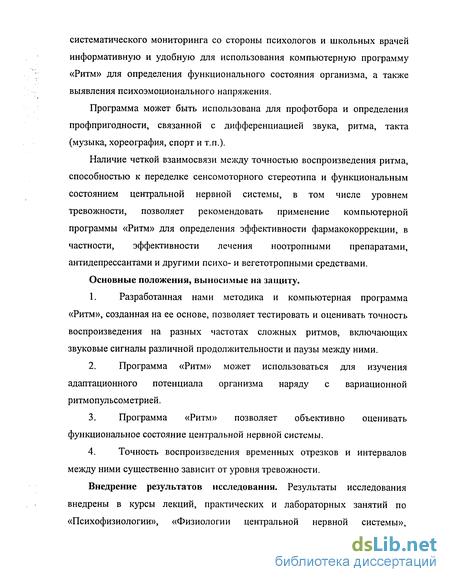 систематического мониторинга со стороны психологов и школьных врачей информативную и удобную для использования компьютерную программу «Ритм» для определения функционального состояния организма, а также выявления психоэмоционального напряжения.

Программа может быть использована для профотбора и определения профпригодности, связанной с дифференциацией звука, ритма, такта (музыка, хореография, спорт и т.п.).

Наличие четкой взаимосвязи между точностью воспроизведения ритма, способностью к переделке сенсомоторного стереотипа и функциональным состоянием центральной нервной системы, в том числе уровнем тревожности, позволяет рекомендовать применение компьютерной программы «Ритм» для определения эффективности фармакокоррекции, в частности, эффективности лечения ноотропными препаратами, антидепрессантами и другими психо- и вегетотропными средствами.

Основные положения, выносимые на защиту.

1. Разработанная нами методика и компьютерная программа «Ритм», созданная на ее основе, позволяет тестировать и оценивать точность воспроизведения на разных частотах сложных ритмов, включающих звуковые сигналы различной продолжительности и паузы между ними.

2. Программа «Ритм» может использоваться для изучения адаптационного потенциала организма наряду с вариационной ритмопульсометрией.

3. Программа «Ритм» позволяет объективно оценивать функциональное состояние центральной нервной системы.

4. Точность воспроизведения временных отрезков и интервалов между ними существенно зависит от уровня тревожности.

Внедрение результатов исследования. Результаты исследования внедрены в курсы лекций, практических и лабораторных занятий по «Психофизиологии», «Физиологии центральной нервной системы»,

dsLib.net
библиотека диссертаций